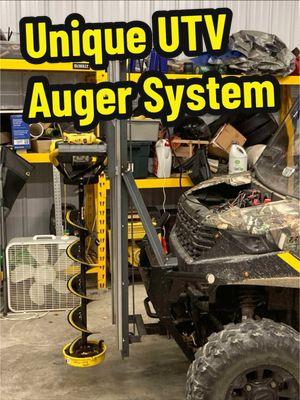 Unique UTV
Auger System